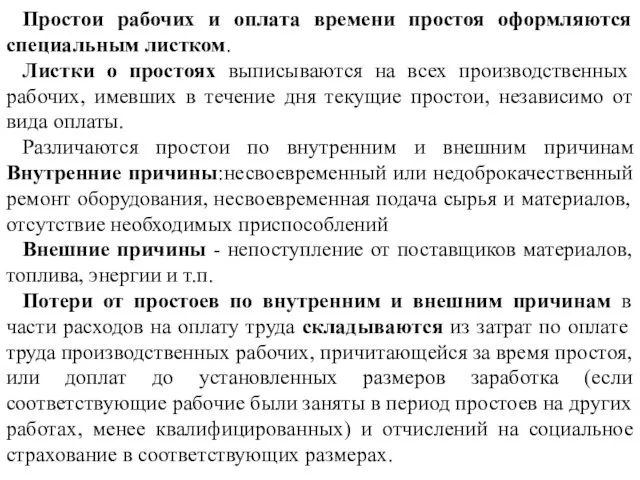 Простои рабочих и оплата времени простоя оформляются специальным листком.

Листки о простоях выписываются на всех производственных рабочих, имевших в течение дня текущие простои, независимо от вида оплаты.

Различаются простои по внутренним и внешним причинам
Внутренние причины:несвоевременный или недоброкачественный ремонт оборудования, несвоевременная подача сырья и материалов, отсутствие необходимых приспособлений

Внешние причины - непоступление от поставщиков материалов, топлива, энергии и т.п.

Потери от простоев по внутренним и внешним причинам в части расходов на оплату труда складываются из затрат по оплате труда производственных рабочих, причитающейся за время простоя, или доплат до установленных размеров заработка (если соответствующие рабочие были заняты в период простоев на других работах, менее квалифицированных) и отчислений на социальное страхование в соответствующих размерах.